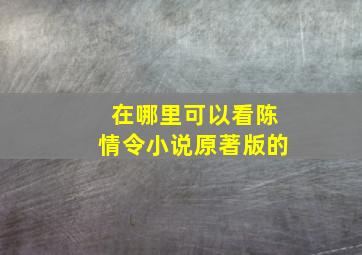 在哪里可以看陈情令小说原著版的